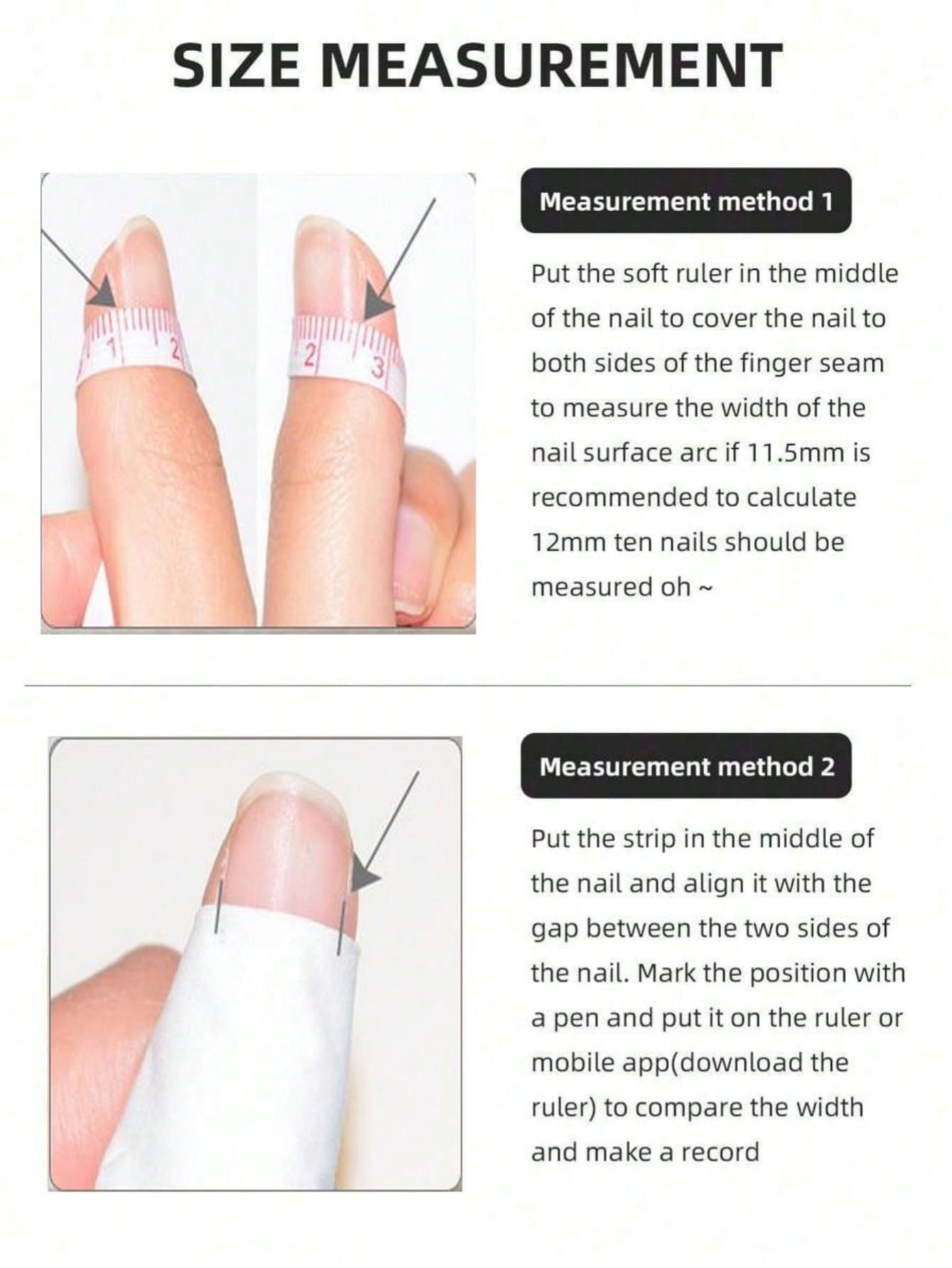 SIZE MEASUREMENT

1 2

2 3

Measurement method 1

Put the soft ruler in the middle of the nail to cover the nail to both sides of the finger seam to measure the width of the nail surface arc if 11.5mm is recommended to calculate 12mm ten nails should be measured oh ~

Measurement method 2

Put the strip in the middle of the nail and align it with the gap between the two sides of the nail. Mark the position with a pen and put it on the ruler or mobile app(download the ruler) to compare the width and make a record